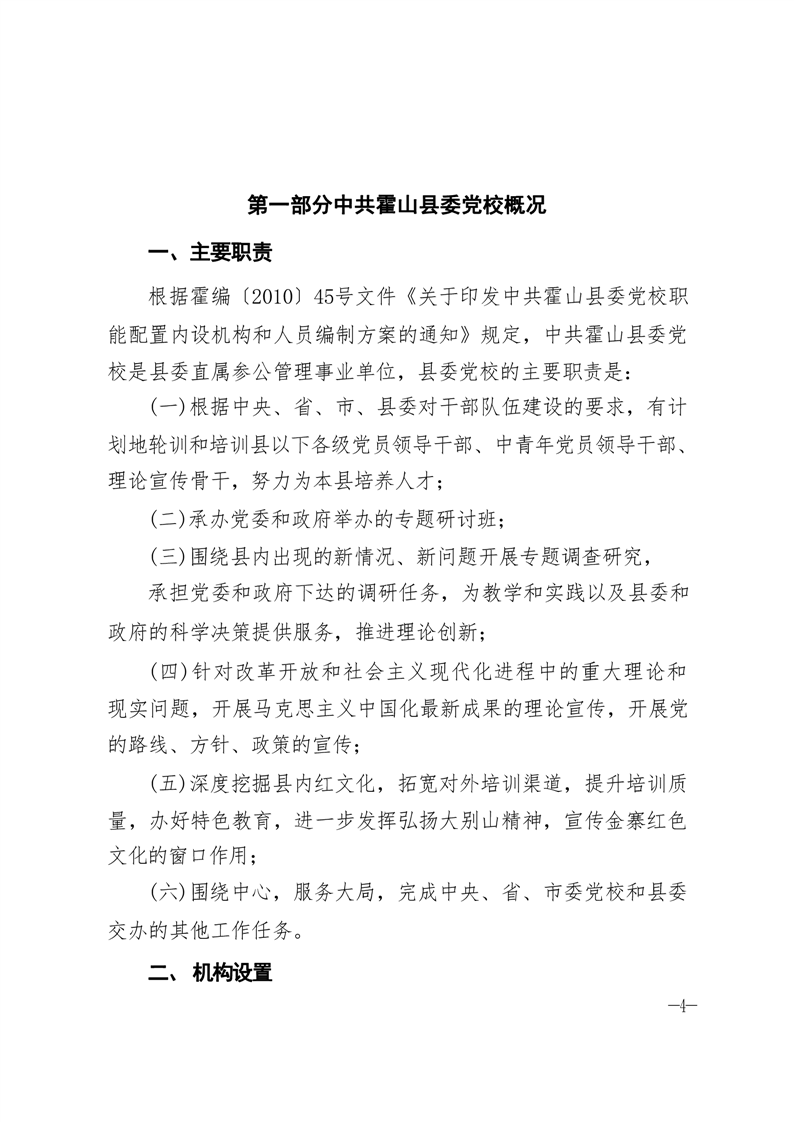 第一部分中共霍山县委党校概况

一、主要职责

根据霍编〔2010〕45号文件《关于印发中共霍山县委党校职能配置内设机构和人员编制方案的通知》规定，中共霍山县委党校是县委直属参公管理事业单位，县委党校的主要职责是：

(一)根据中央、省、市、县委对干部队伍建设的要求，有计划地轮训和培训县以下各级党员领导干部、中青年党员领导干部、理论宣传骨干，努力为本县培养人才；

(二)承办党委和政府举办的专题研讨班；

(三)围绕县内出现的新情况、新问题开展专题调查研究，

承担党委和政府下达的调研任务，为教学和实践以及县委和政府的科学决策提供服务，推进理论创新；

(四)针对改革开放和社会主义现代化进程中的重大理论和现实问题，开展马克思主义中国化最新成果的理论宣传，开展党的路线、方针、政策的宣传；

(五)深度挖掘县内红文化，拓宽对外培训渠道，提升培训质量，办好特色教育，进一步发挥弘扬大别山精神，宣传金寨红色文化的窗口作用；

(六)围绕中心，服务大局，完成中央、省、市委党校和县委交办的其他工作任务。

二、机构设置

—4—